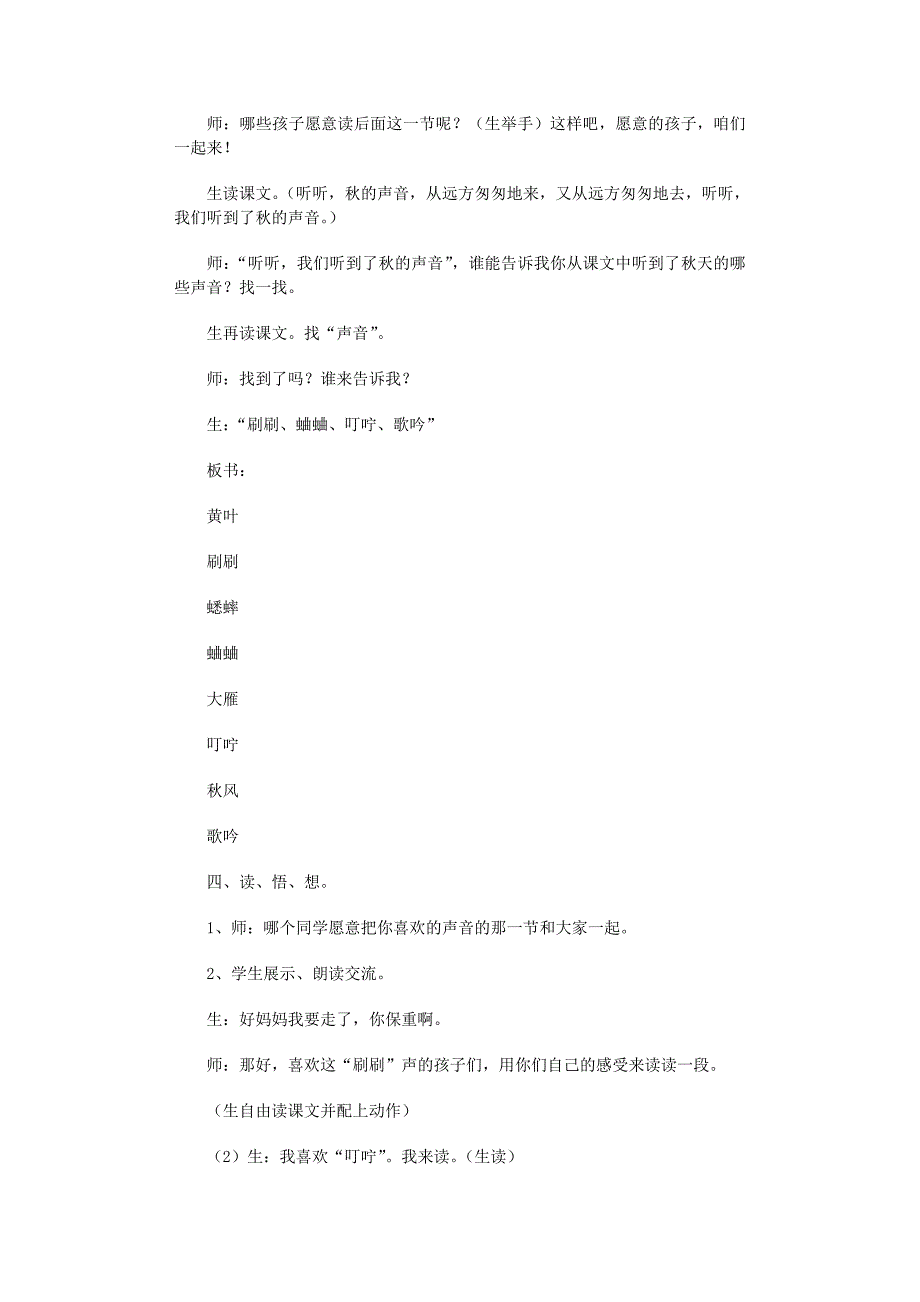 师：哪些孩子愿意读后面这一节呢？（生举手）这样吧，愿意的孩子，咱们一起来！

生读课文。（听听，秋的声音，从远方匆匆地来，又从远方匆匆地去，听听，我们听到了秋的声音。）

师：“听听，我们听到了秋的声音”，谁能告诉我你从课文中听到了秋天的哪些声音？找一找。

生再读课文。找“声音”。

师：找到了吗？谁来告诉我？

生：“刷刷、蛐蛐、叮咛、歌吟”

板书：

黄叶

刷刷

蟋蟀

蛐蛐

大雁

叮咛

秋风

歌吟

四、读、悟、想。

1、师：哪个同学愿意把你喜欢的声音的那一节和大家一起。

2、学生展示、朗读交流。

生：好妈妈我要走了，你保重啊。

师：那好，喜欢这“刷刷”声的孩子们，用你们自己的感受来读读一段。

（生自由读课文并配上动作）

（2）生：我喜欢“叮咛”。我来读。（生读）